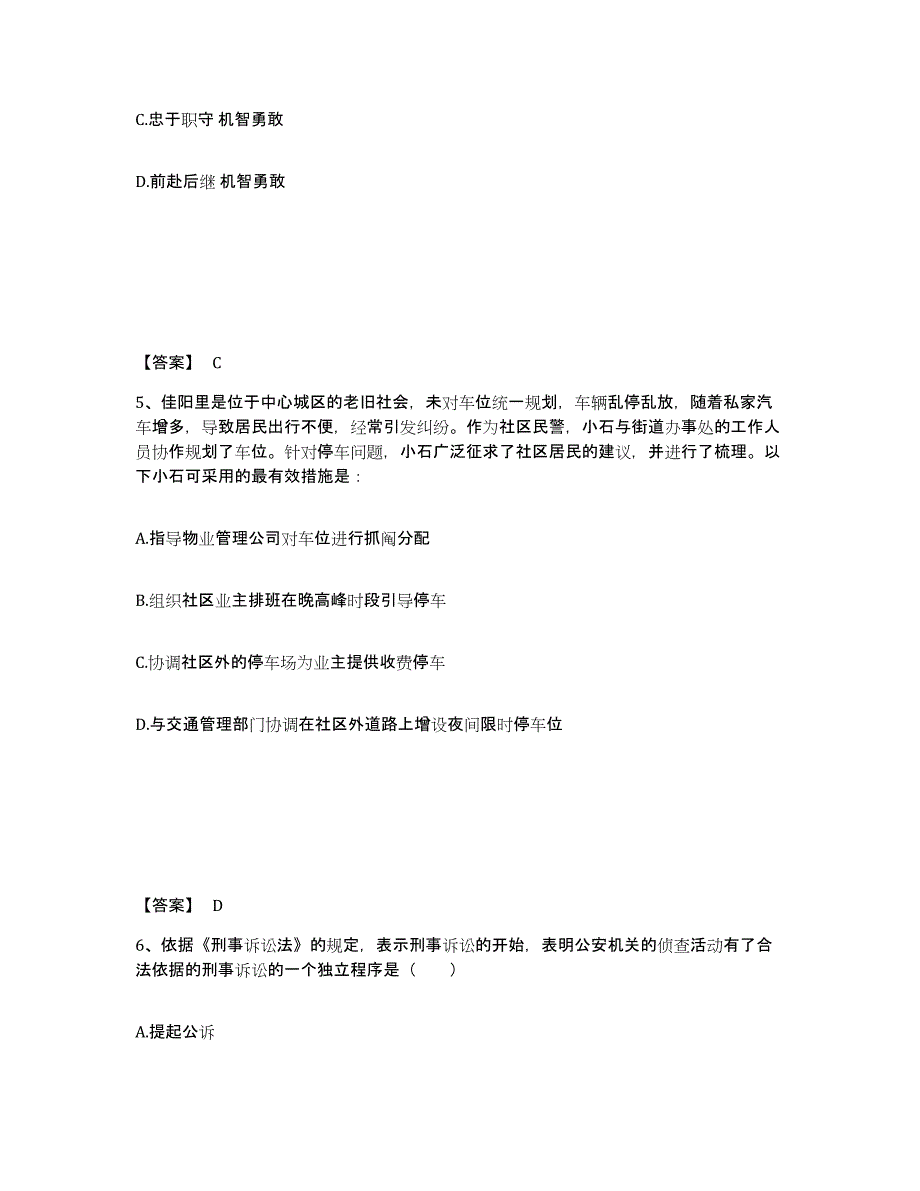 C.忠于职守 机智勇敢

D.前赴后继 机智勇敢

【答案】 C

5、佳阳里是位于中心城区的老旧社会，未对车位统一规划，车辆乱停乱放，随着私家汽车增多，导致居民出行不便，经常引发纠纷。作为社区民警，小石与街道办事处的工作人员协作规划了车位。针对停车问题，小石广泛征求了社区居民的建议，并进行了梳理。以下小石可采用的最有效措施是：

A.指导物业管理公司对车位进行抓阄分配

B.组织社区业主排班在晚高峰时段引导停车

C.协调社区外的停车场为业主提供收费停车

D.与交通管理部门协调在社区外道路上增设夜间限时停车位

【答案】 D

6、依据《刑事诉讼法》的规定，表示刑事诉讼的开始，表明公安机关的侦查活动有了合法依据的刑事诉讼的一个独立程序是（　　）

A.提起公诉